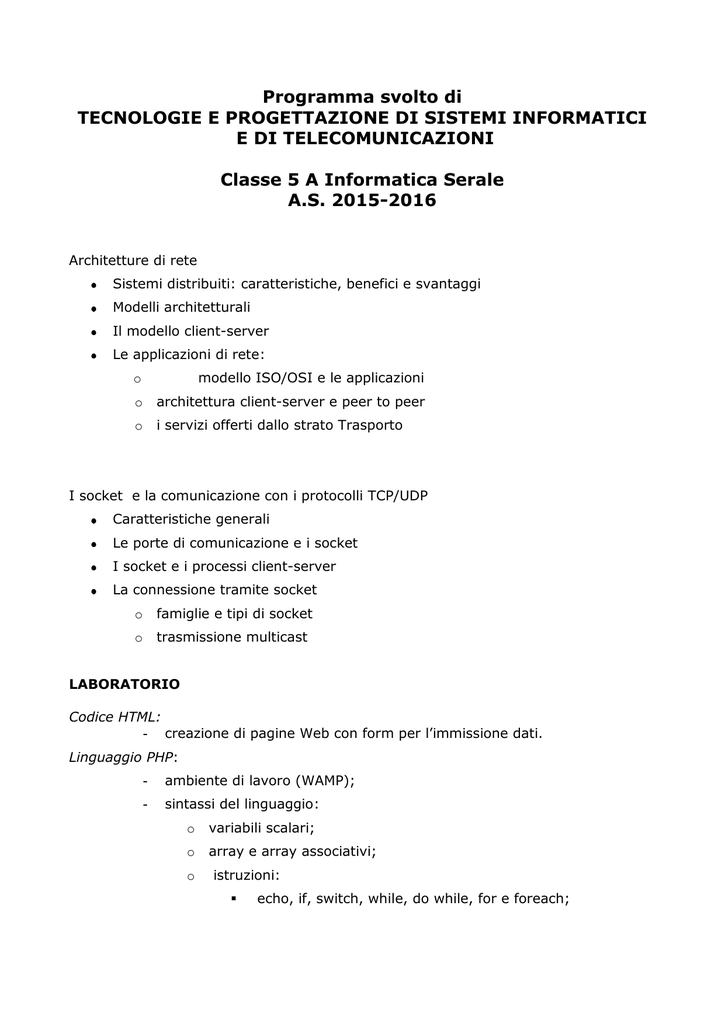 Programma svolto di
TECNOLOGIE E PROGETTAZIONE DI SISTEMI INFORMATICI E DI TELECOMUNICAZIONI

Classe 5 A Informatica Serale
A.S. 2015-2016

Architetture di rete
- Sistemi distribuiti: caratteristiche, benefici e svantaggi
- Modelli architetturali
- Il modello client-server
- Le applicazioni di rete:
  - modello ISO/OSI e le applicazioni
  - architettura client-server e peer to peer
  - i servizi offerti dallo strato Trasporto

I socket e la comunicazione con i protocolli TCP/UDP
- Caratteristiche generali
- Le porte di comunicazione e i socket
- I socket e i processi client-server
- La connessione tramite socket
  - famiglie e tipi di socket
  - trasmissione multicast

LABORATORIO

Codice HTML:
- creazione di pagine Web con form per l'immissione dati.

Linguaggio PHP:
- ambiente di lavoro (WAMP);
- sintassi del linguaggio:
  - variabili scalari;
  - array e array associativi;
  - istruzioni:
    - echo, if, switch, while, do while, for e foreach;